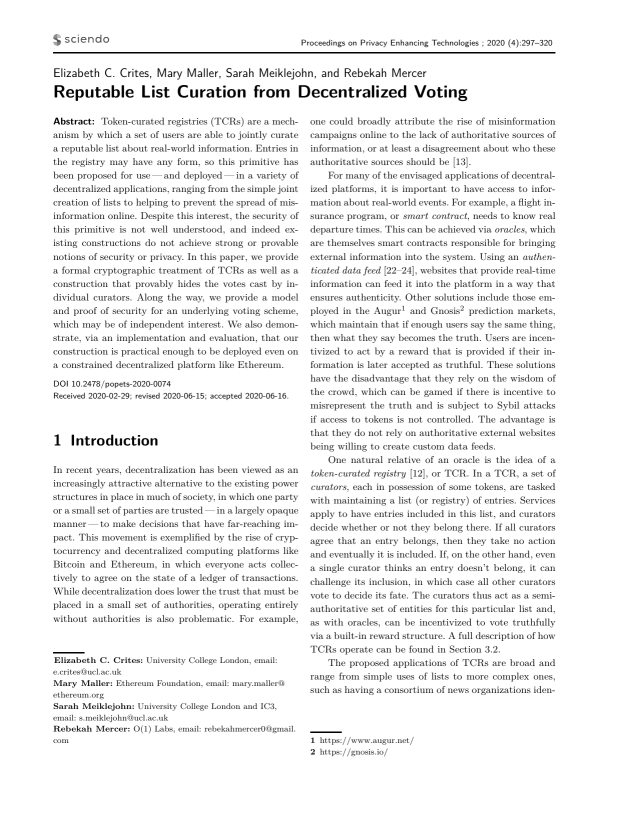 sciendo

Proceedings on Privacy Enhancing Technologies ; 2020 (4):297–320

Elizabeth C. Crites, Mary Maller, Sarah Meiklejohn, and Rebekah Mercer

Reputable List Curation from Decentralized Voting

Abstract: Token-curated registries (TCRs) are a mechanism by which a set of users are able to jointly curate a reputable list about real-world information. Entries in the registry may have any form, so this primitive has been proposed for use — and deployed — in a variety of decentralized applications, ranging from the simple joint creation of lists to helping to prevent the spread of misinformation online. Despite this interest, the security of this primitive is not well understood, and indeed existing constructions do not achieve strong or provable notions of security or privacy. In this paper, we provide a formal cryptographic treatment of TCRs as well as a construction that provably hides the votes cast by individual curators. Along the way, we provide a model and proof of security for an underlying voting scheme, which may be of independent interest. We also demonstrate, via an implementation and evaluation, that our construction is practical enough to be deployed even on a constrained decentralized platform like Ethereum.

DOI 10.2478/popets-2020-0074
Received 2020-02-29; revised 2020-06-15; accepted 2020-06-16.

1 Introduction

In recent years, decentralization has been viewed as an increasingly attractive alternative to the existing power structures in place in much of society, in which one party or a small set of parties are trusted — in a largely opaque manner — to make decisions that have far-reaching impact. This movement is exemplified by the rise of cryptocurrency and decentralized computing platforms like Bitcoin and Ethereum, in which everyone acts collectively to agree on the state of a ledger of transactions. While decentralization does lower the trust that must be placed in a small set of authorities, operating entirely without authorities is also problematic. For example,

Elizabeth C. Crites: University College London, email: e.crites@ucl.ac.uk
Mary Maller: Ethereum Foundation, email: mary.maller@ethereum.org
Sarah Meiklejohn: University College London and IC3, email: s.meiklejohn@ucl.ac.uk
Rebekah Mercer: O(1) Labs, email: rebekahmercer0@gmail.com

one could broadly attribute the rise of misinformation campaigns online to the lack of authoritative sources of information, or at least a disagreement about who these authoritative sources should be [13].

For many of the envisaged applications of decentralized platforms, it is important to have access to information about real-world events. For example, a flight insurance program, or smart contract, needs to know real departure times. This can be achieved via oracles, which are themselves smart contracts responsible for bringing external information into the system. Using an authenticated data feed [22–24], websites that provide real-time information can feed it into the platform in a way that ensures authenticity. Other solutions include those employed in the Augur$^1$ and Gnosis$^2$ prediction markets, which maintain that if enough users say the same thing, then what they say becomes the truth. Users are incentivized to act by a reward that is provided if their information is later accepted as truthful. These solutions have the disadvantage that they rely on the wisdom of the crowd, which can be gamed if there is incentive to misrepresent the truth and is subject to Sybil attacks if access to tokens is not controlled. The advantage is that they do not rely on authoritative external websites being willing to create custom data feeds.

One natural relative of an oracle is the idea of a token-curated registry [12], or TCR. In a TCR, a set of curators, each in possession of some tokens, are tasked with maintaining a list (or registry) of entries. Services apply to have entries included in this list, and curators decide whether or not they belong there. If all curators agree that an entry belongs, then they take no action and eventually it is included. If, on the other hand, even a single curator thinks an entry doesn't belong, it can challenge its inclusion, in which case all other curators vote to decide its fate. The curators thus act as a semi-authoritative set of entities for this particular list and, as with oracles, can be incentivized to vote truthfully via a built-in reward structure. A full description of how TCRs operate can be found in Section 3.2.

The proposed applications of TCRs are broad and range from simple uses of lists to more complex ones, such as having a consortium of news organizations iden-

1 https://www.augur.net/
2 https://gnosis.io/